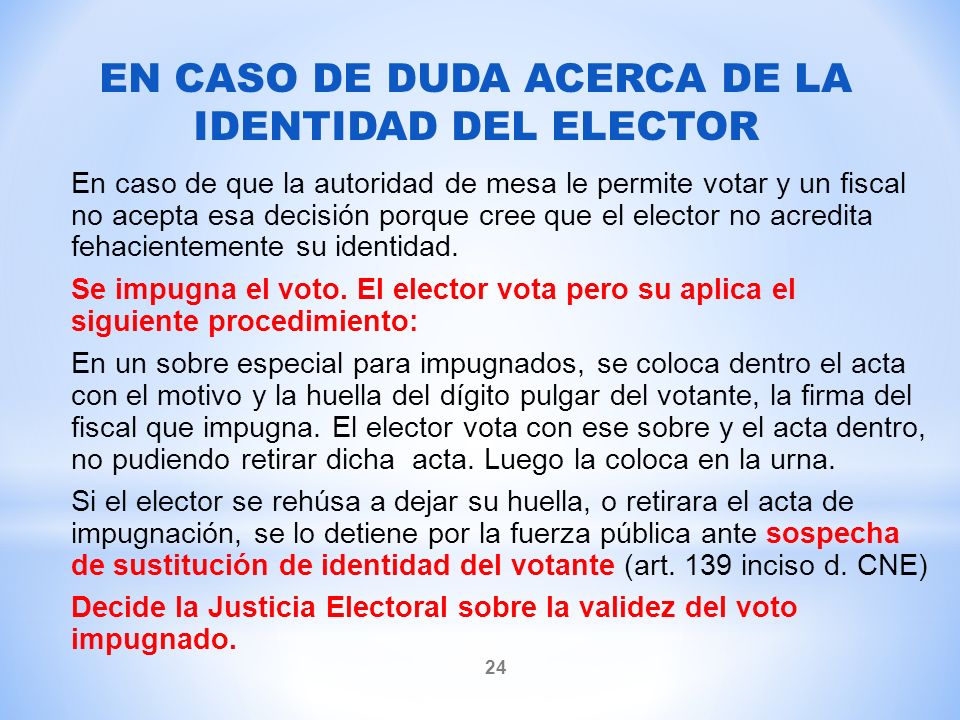 EN CASO DE DUDA ACERCA DE LA IDENTIDAD DEL ELECTOR

En caso de que la autoridad de mesa le permite votar y un fiscal no acepta esa decisión porque cree que el elector no acredita fehacientemente su identidad.

Se impugna el voto. El elector vota pero su aplica el siguiente procedimiento:

En un sobre especial para impugnados, se coloca dentro el acta con el motivo y la huella del dígito pulgar del votante, la firma del fiscal que impugna. El elector vota con ese sobre y el acta dentro, no pudiendo retirar dicha acta. Luego la coloca en la urna.

Si el elector se rehúsa a dejar su huella, o retirara el acta de impugnación, se lo detiene por la fuerza pública ante sospecha de sustitución de identidad del votante (art. 139 inciso d. CNE)

Decide la Justicia Electoral sobre la validez del voto impugnado.

24